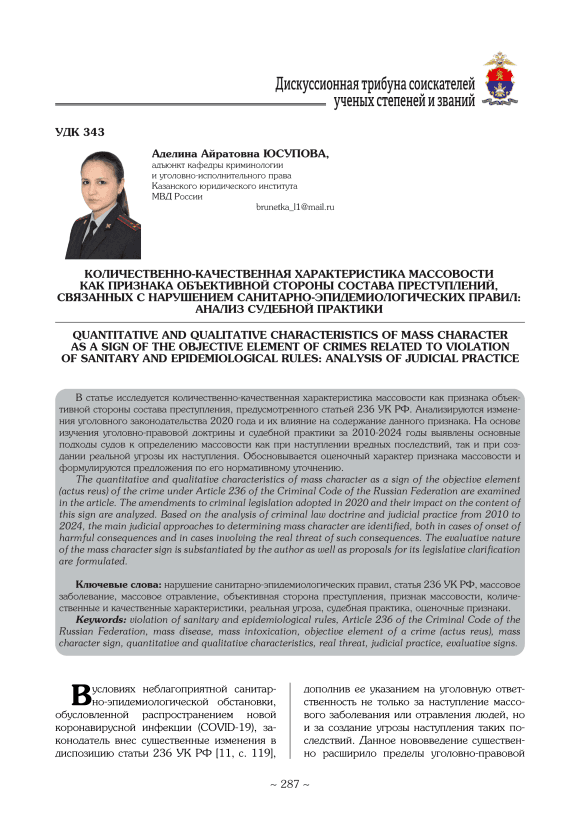 Дискуссионная трибуна соискателей ученых степеней и званий

УДК 343

Аделина Айратовна ЮСУПОВА,
адъюнкт кафедры криминологии и уголовно-исполнительного права Казанского юридического института МВД России
brunetka_l1@mail.ru

КОЛИЧЕСТВЕННО-КАЧЕСТВЕННАЯ ХАРАКТЕРИСТИКА МАССОВОСТИ КАК ПРИЗНАКА ОБЪЕКТИВНОЙ СТОРОНЫ СОСТАВА ПРЕСТУПЛЕНИЙ, СВЯЗАННЫХ С НАРУШЕНИЕМ САНИТАРНО-ЭПИДЕМИОЛОГИЧЕСКИХ ПРАВИЛ: АНАЛИЗ СУДЕБНОЙ ПРАКТИКИ

QUANTITATIVE AND QUALITATIVE CHARACTERISTICS OF MASS CHARACTER AS A SIGN OF THE OBJECTIVE ELEMENT OF CRIMES RELATED TO VIOLATION OF SANITARY AND EPIDEMIOLOGICAL RULES: ANALYSIS OF JUDICIAL PRACTICE

В статье исследуется количественно-качественная характеристика массовости как признака объективной стороны состава преступления, предусмотренного статьей 236 УК РФ. Анализируются изменения уголовного законодательства 2020 года и их влияние на содержание данного признака. На основе изучения уголовно-правовой доктрины и судебной практики за 2010-2024 годы выявлены основные подходы судов к определению массовости как при наступлении вредных последствий, так и при создании реальной угрозы их наступления. Обосновывается оценочный характер признака массовости и формулируются предложения по его нормативному уточнению.

The quantitative and qualitative characteristics of mass character as a sign of the objective element (actus reus) of the crime under Article 236 of the Criminal Code of the Russian Federation are examined in the article. The amendments to criminal legislation adopted in 2020 and their impact on the content of this sign are analyzed. Based on the analysis of criminal law doctrine and judicial practice from 2010 to 2024, the main judicial approaches to determining mass character are identified, both in cases of onset of harmful consequences and in cases involving the real threat of such consequences. The evaluative nature of the mass character sign is substantiated by the author as well as proposals for its legislative clarification are formulated.

Ключевые слова: нарушение санитарно-эпидемиологических правил, статья 236 УК РФ, массовое заболевание, массовое отравление, объективная сторона преступления, признак массовости, количественные и качественные характеристики, реальная угроза, судебная практика, оценочные признаки.

Keywords: violation of sanitary and epidemiological rules, Article 236 of the Criminal Code of the Russian Federation, mass disease, mass intoxication, objective element of a crime (actus reus), mass character sign, quantitative and qualitative characteristics, real threat, judicial practice, evaluative signs.

В условиях неблагоприятной санитарно-эпидемиологической обстановки, обусловленной распространением новой коронавирусной инфекции (COVID-19), законодатель внес существенные изменения в диспозицию статьи 236 УК РФ [11, с. 119], дополнив ее указанием на уголовную ответственность не только за наступление массового заболевания или отравления людей, но и за создание угрозы наступления таких последствий. Данное нововведение существенно расширило пределы уголовно-правовой

~ 287 ~